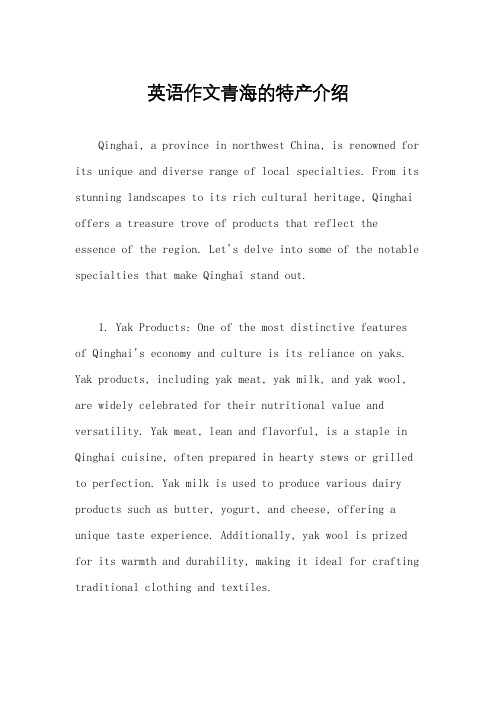 英语作文青海的特产介绍

Qinghai, a province in northwest China, is renowned for its unique and diverse range of local specialties. From its stunning landscapes to its rich cultural heritage, Qinghai offers a treasure trove of products that reflect the essence of the region. Let's delve into some of the notable specialties that make Qinghai stand out.

1. Yak Products: One of the most distinctive features of Qinghai's economy and culture is its reliance on yaks. Yak products, including yak meat, yak milk, and yak wool, are widely celebrated for their nutritional value and versatility. Yak meat, lean and flavorful, is a staple in Qinghai cuisine, often prepared in hearty stews or grilled to perfection. Yak milk is used to produce various dairy products such as butter, yogurt, and cheese, offering a unique taste experience. Additionally, yak wool is prized for its warmth and durability, making it ideal for crafting traditional clothing and textiles.